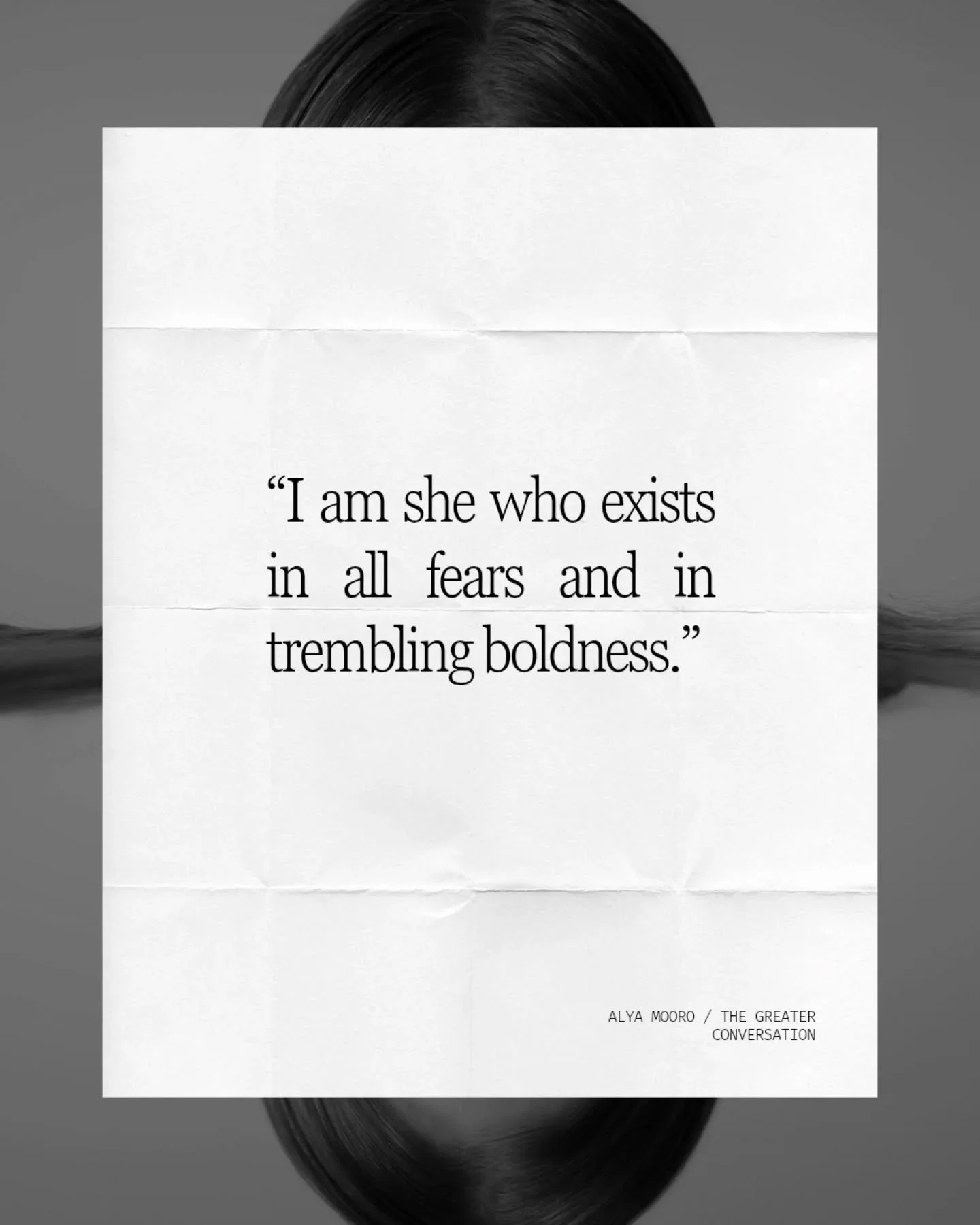 “I am she who exists in all fears and in trembling boldness.”

ALYA MOORO / THE GREATER CONVERSATION